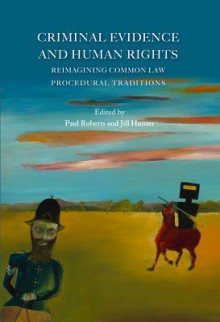 CRIMINAL EVIDENCE AND HUMAN RIGHTS

REIMAGINING COMMON LAW PROCEDURAL TRADITIONS

Edited by
Paul Roberts and Jill Hunter